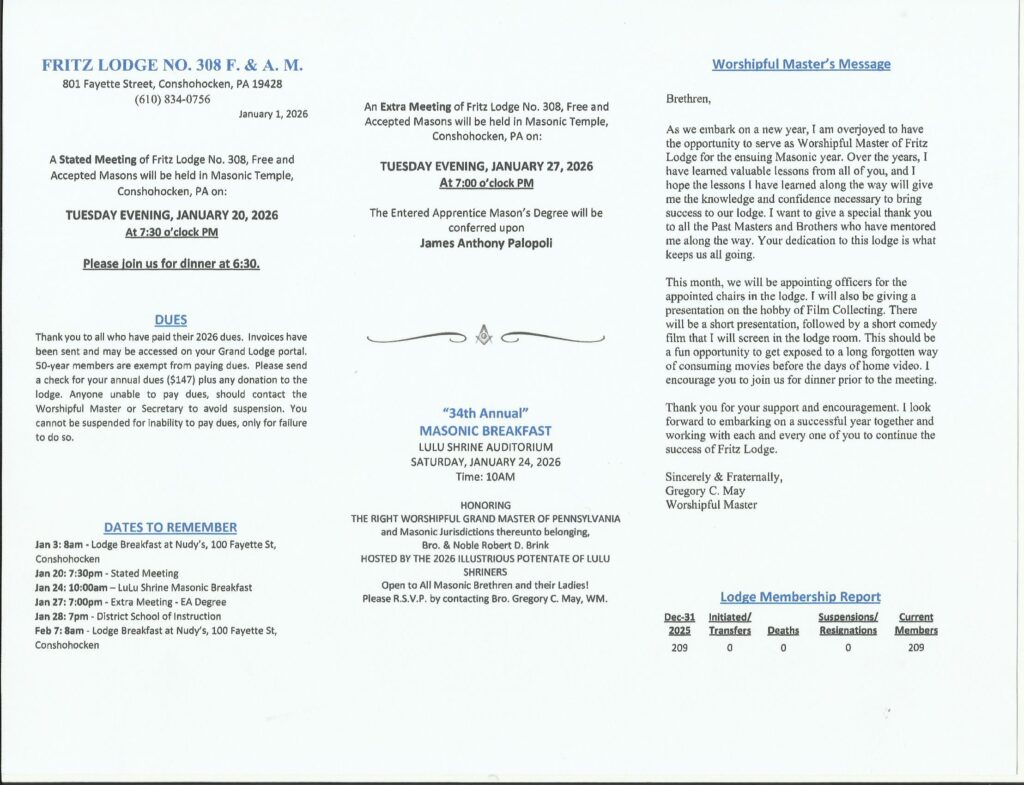 FRITZ LODGE NO. 308 F. & A. M.
801 Fayette Street, Conshohocken, PA 19428
(610) 834-0756
January 1, 2026

A Stated Meeting of Fritz Lodge No. 308, Free and Accepted Masons will be held in Masonic Temple, Conshohocken, PA on:

TUESDAY EVENING, JANUARY 20, 2026
At 7:30 o'clock PM

Please join us for dinner at 6:30.

DUES

Thank you to all who have paid their 2026 dues. Invoices have been sent and may be accessed on your Grand Lodge portal. 50-year members are exempt from paying dues. Please send a check for your annual dues ($147) plus any donation to the lodge. Anyone unable to pay dues, should contact the Worshipful Master or Secretary to avoid suspension. You cannot be suspended for inability to pay dues, only for failure to do so.

DATES TO REMEMBER

Jan 3: 8am - Lodge Breakfast at Nudy's, 100 Fayette St, Conshohocken
Jan 20: 7:30pm - Stated Meeting
Jan 24: 10:00am – LuLu Shrine Masonic Breakfast
Jan 27: 7:00pm - Extra Meeting - EA Degree
Jan 28: 7pm - District School of Instruction
Feb 7: 8am - Lodge Breakfast at Nudy's, 100 Fayette St, Conshohocken

An Extra Meeting of Fritz Lodge No. 308, Free and Accepted Masons will be held in Masonic Temple, Conshohocken, PA on:

TUESDAY EVENING, JANUARY 27, 2026
At 7:00 o'clock PM

The Entered Apprentice Mason's Degree will be conferred upon
James Anthony Palopoli

"34th Annual"
MASONIC BREAKFAST
LULU SHRINE AUDITORIUM
SATURDAY, JANUARY 24, 2026
Time: 10AM

HONORING
THE RIGHT WORSHIPFUL GRAND MASTER OF PENNSYLVANIA
and Masonic Jurisdictions thereunto belonging,
Bro. & Noble Robert D. Brink
HOSTED BY THE 2026 ILLUSTRIOUS POTENTATE OF LULU SHRINERS
Open to All Masonic Brethren and their Ladies!
Please R.S.V.P. by contacting Bro. Gregory C. May, WM.

Worshipful Master's Message

Brethren,

As we embark on a new year, I am overjoyed to have the opportunity to serve as Worshipful Master of Fritz Lodge for the ensuing Masonic year. Over the years, I have learned valuable lessons from all of you, and I hope the lessons I have learned along the way will give me the knowledge and confidence necessary to bring success to our lodge. I want to give a special thank you to all the Past Masters and Brothers who have mentored me along the way. Your dedication to this lodge is what keeps us all going.

This month, we will be appointing officers for the appointed chairs in the lodge. I will also be giving a presentation on the hobby of Film Collecting. There will be a short presentation, followed by a short comedy film that I will screen in the lodge room. This should be a fun opportunity to get exposed to a long forgotten way of consuming movies before the days of home video. I encourage you to join us for dinner prior to the meeting.

Thank you for your support and encouragement. I look forward to embarking on a successful year together and working with each and every one of you to continue the success of Fritz Lodge.

Sincerely & Fraternally,
Gregory C. May
Worshipful Master

Lodge Membership Report

| Dec-31 2025 | Initiated/ Transfers | Deaths | Suspensions/ Resignations | Current Members |
|---|---|---|---|---|
| 209 | 0 | 0 | 0 | 209 |